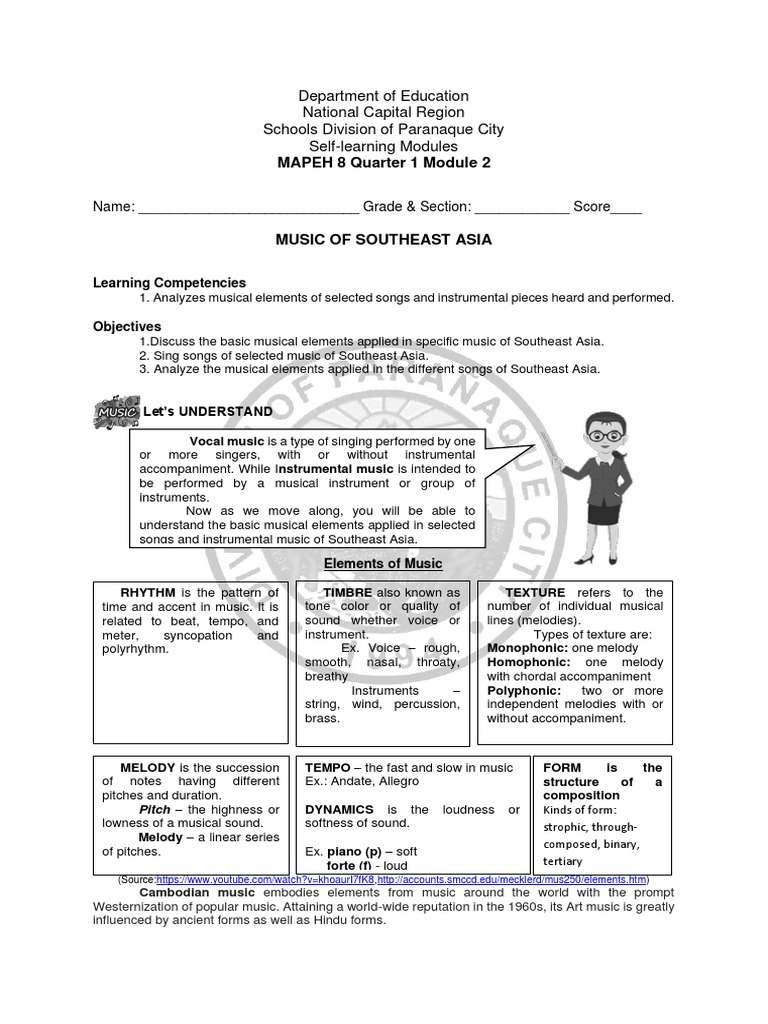 Department of Education
National Capital Region
Schools Division of Paranaque City
Self-learning Modules
MAPEH 8 Quarter 1 Module 2

Name: ____________________________ Grade & Section: ____________ Score____

MUSIC OF SOUTHEAST ASIA

Learning Competencies
1. Analyzes musical elements of selected songs and instrumental pieces heard and performed.

Objectives
1.Discuss the basic musical elements applied in specific music of Southeast Asia.
2. Sing songs of selected music of Southeast Asia.
3. Analyze the musical elements applied in the different songs of Southeast Asia.

MUSIC Let's UNDERSTAND

Vocal music is a type of singing performed by one or more singers, with or without instrumental accompaniment. While Instrumental music is intended to be performed by a musical instrument or group of instruments.
Now as we move along, you will be able to understand the basic musical elements applied in selected songs and instrumental music of Southeast Asia.

Elements of Music

RHYTHM is the pattern of time and accent in music. It is related to beat, tempo, and meter, syncopation and polyrhythm.

TIMBRE also known as tone color or quality of sound whether voice or instrument.
Ex. Voice – rough, smooth, nasal, throaty, breathy
Instruments – string, wind, percussion, brass.

TEXTURE refers to the number of individual musical lines (melodies).
Types of texture are:
Monophonic: one melody
Homophonic: one melody with chordal accompaniment
Polyphonic: two or more independent melodies with or without accompaniment.

MELODY is the succession of notes having different pitches and duration.
Pitch – the highness or lowness of a musical sound.
Melody – a linear series of pitches.

TEMPO – the fast and slow in music Ex.: Andate, Allegro
DYNAMICS is the loudness or softness of sound.
Ex. piano (p) – soft
forte (f) - loud

FORM is the structure of a composition
Kinds of form: strophic, through-composed, binary, tertiary

(Source:https://www.youtube.com/watch?v=khoaurI7fK8,http://accounts.smccd.edu/mecklerd/mus250/elements.htm)
Cambodian music embodies elements from music around the world with the prompt Westernization of popular music. Attaining a world-wide reputation in the 1960s, its Art music is greatly influenced by ancient forms as well as Hindu forms.